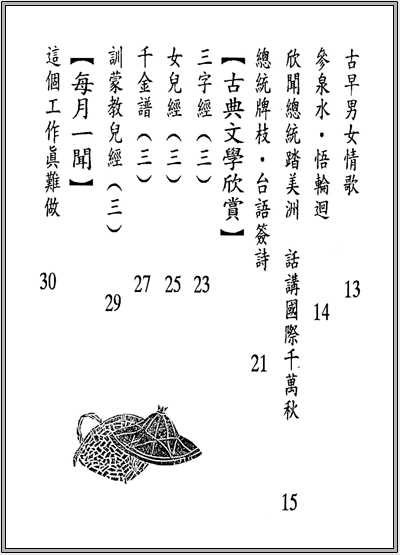 古早男女情歌 13

參泉水・悟輪迴 14

欣聞總統踏美洲　話講國際千萬秋 15

總統牌枝・台語簽詩 21

【古典文學欣賞】

三字經（三） 23

女兒經（三） 25

千金譜（三） 27

訓蒙教兒經（三） 29

【每月一聞】

這個工作眞難做 30